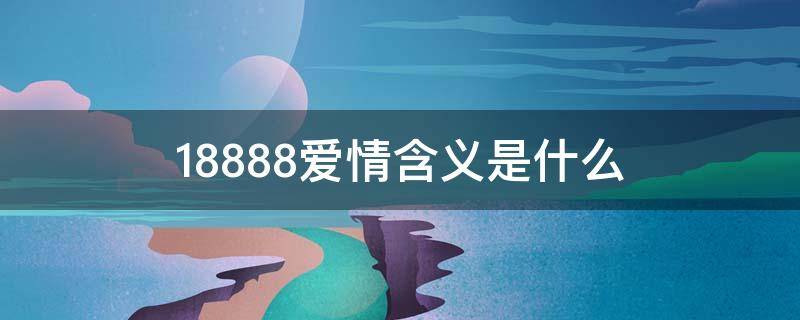 18888爱情含义是什么